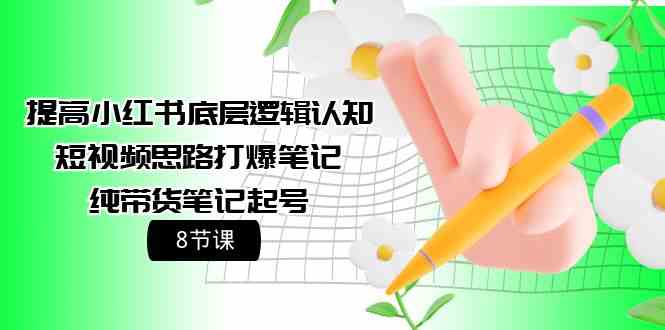 提高小红书底层逻辑认知
短视频思路打爆笔记
纯带货笔记起号

8节课